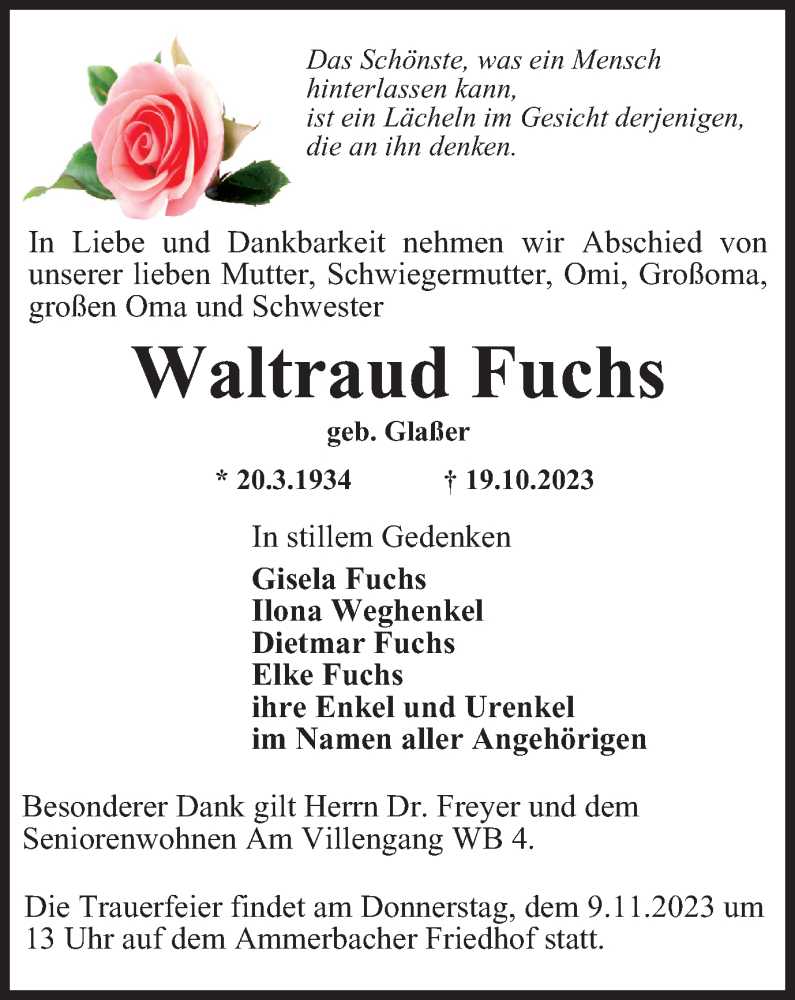 Das Schönste, was ein Mensch
hinterlassen kann,
ist ein Lächeln im Gesicht derjenigen,
die an ihn denken.

In Liebe und Dankbarkeit nehmen wir Abschied von unserer lieben Mutter, Schwiegermutter, Omi, Großoma, großen Oma und Schwester

Waltraud Fuchs

geb. Glaßer

* 20.3.1934 † 19.10.2023

In stillem Gedenken

Gisela Fuchs
Ilona Weghenkel
Dietmar Fuchs
Elke Fuchs
ihre Enkel und Urenkel
im Namen aller Angehörigen

Besonderer Dank gilt Herrn Dr. Freyer und dem Seniorenwohnen Am Villengang WB 4.

Die Trauerfeier findet am Donnerstag, dem 9.11.2023 um 13 Uhr auf dem Ammerbacher Friedhof statt.